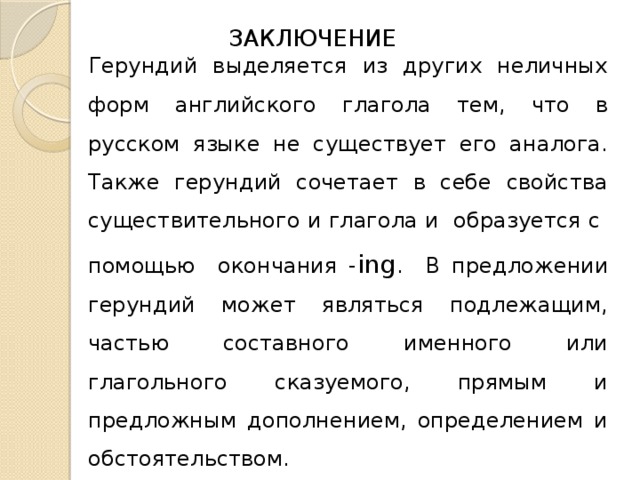 ЗАКЛЮЧЕНИЕ

Герундий выделяется из других неличных форм английского глагола тем, что в русском языке не существует его аналога. Также герундий сочетает в себе свойства существительного и глагола и образуется с помощью окончания -ing. В предложении герундий может являться подлежащим, частью составного именного или глагольного сказуемого, прямым и предложным дополнением, определением и обстоятельством.